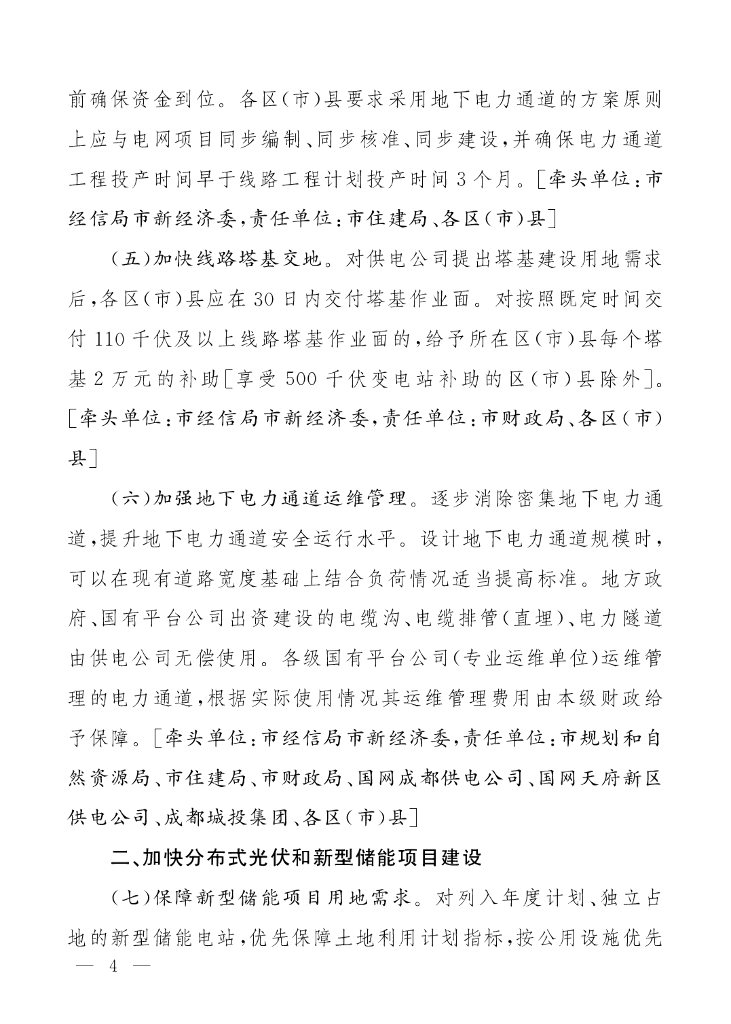 前确保资金到位。各区(市)县要求采用地下电力通道的方案原则上应与电网项目同步编制、同步核准、同步建设，并确保电力通道工程投产时间早于线路工程计划投产时间3个月。[牵头单位：市经信局市新经济委，责任单位：市住建局、各区(市)县]

(五)加快线路塔基交地。对供电公司提出塔基建设用地需求后，各区(市)县应在30日内交付塔基作业面。对按照既定时间交付110千伏及以上线路塔基作业面的，给予所在区(市)县每个塔基2万元的补助[享受500千伏变电站补助的区(市)县除外]。[牵头单位：市经信局市新经济委，责任单位：市财政局、各区(市)县]

(六)加强地下电力通道运维管理。逐步消除密集地下电力通道，提升地下电力通道安全运行水平。设计地下电力通道规模时，可以在现有道路宽度基础上结合负荷情况适当提高标准。地方政府、国有平台公司出资建设的电缆沟、电缆排管(直埋)、电力隧道由供电公司无偿使用。各级国有平台公司(专业运维单位)运维管理的电力通道，根据实际使用情况其运维管理费用由本级财政给予保障。[牵头单位：市经信局市新经济委，责任单位：市规划和自然资源局、市住建局、市财政局、国网成都供电公司、国网天府新区供电公司、成都城投集团、各区(市)县]

二、加快分布式光伏和新型储能项目建设

(七)保障新型储能项目用地需求。对列入年度计划、独立占地的新型储能电站，优先保障土地利用计划指标，按公用设施优先

— 4 —